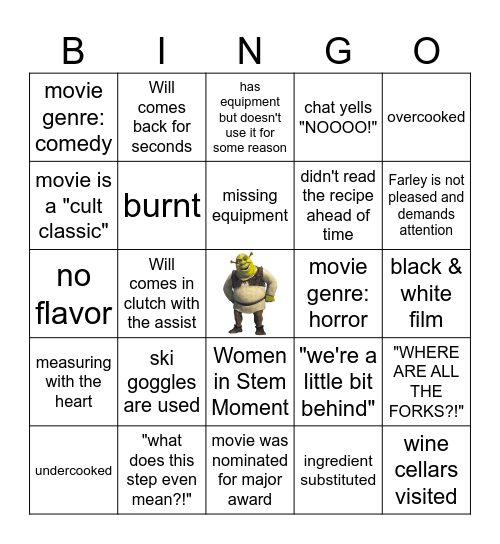 | B | I | N | G | O |
|---|---|---|---|---|
| movie genre: comedy | Will comes back for seconds | has equipment but doesn't use it for some reason | chat yells "NOOOO!" | overcooked |
| movie is a "cult classic" | burnt | missing equipment | didn't read the recipe ahead of time | Farley is not pleased and demands attention |
| no flavor | Will comes in clutch with the assist | | movie genre: horror | black & white film |
| measuring with the heart | ski goggles are used | Women in Stem Moment | "we're a little bit behind" | "WHERE ARE ALL THE FORKS?!" |
| undercooked | "what does this step even mean?!" | movie was nominated for major award | ingredient substituted | wine cellars visited |